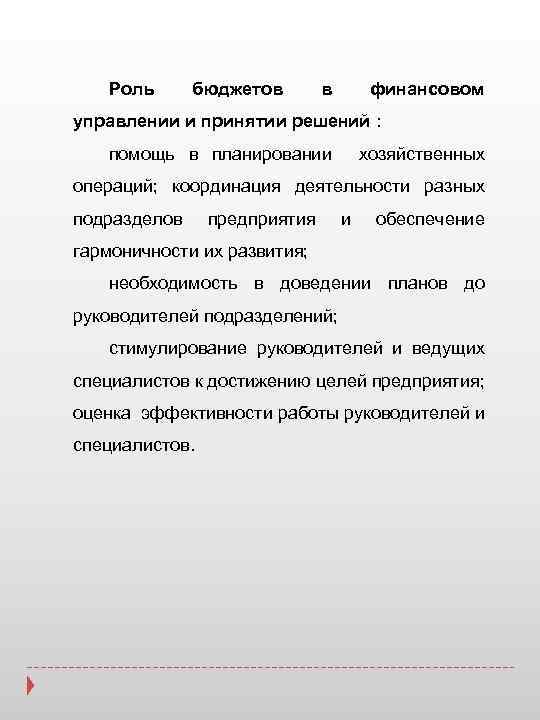 Роль бюджетов в финансовом управлении и принятии решений :

помощь в планировании хозяйственных операций; координация деятельности разных подразделов предприятия и обеспечение гармоничности их развития;

необходимость в доведении планов до руководителей подразделений;

стимулирование руководителей и ведущих специалистов к достижению целей предприятия; оценка эффективности работы руководителей и специалистов.